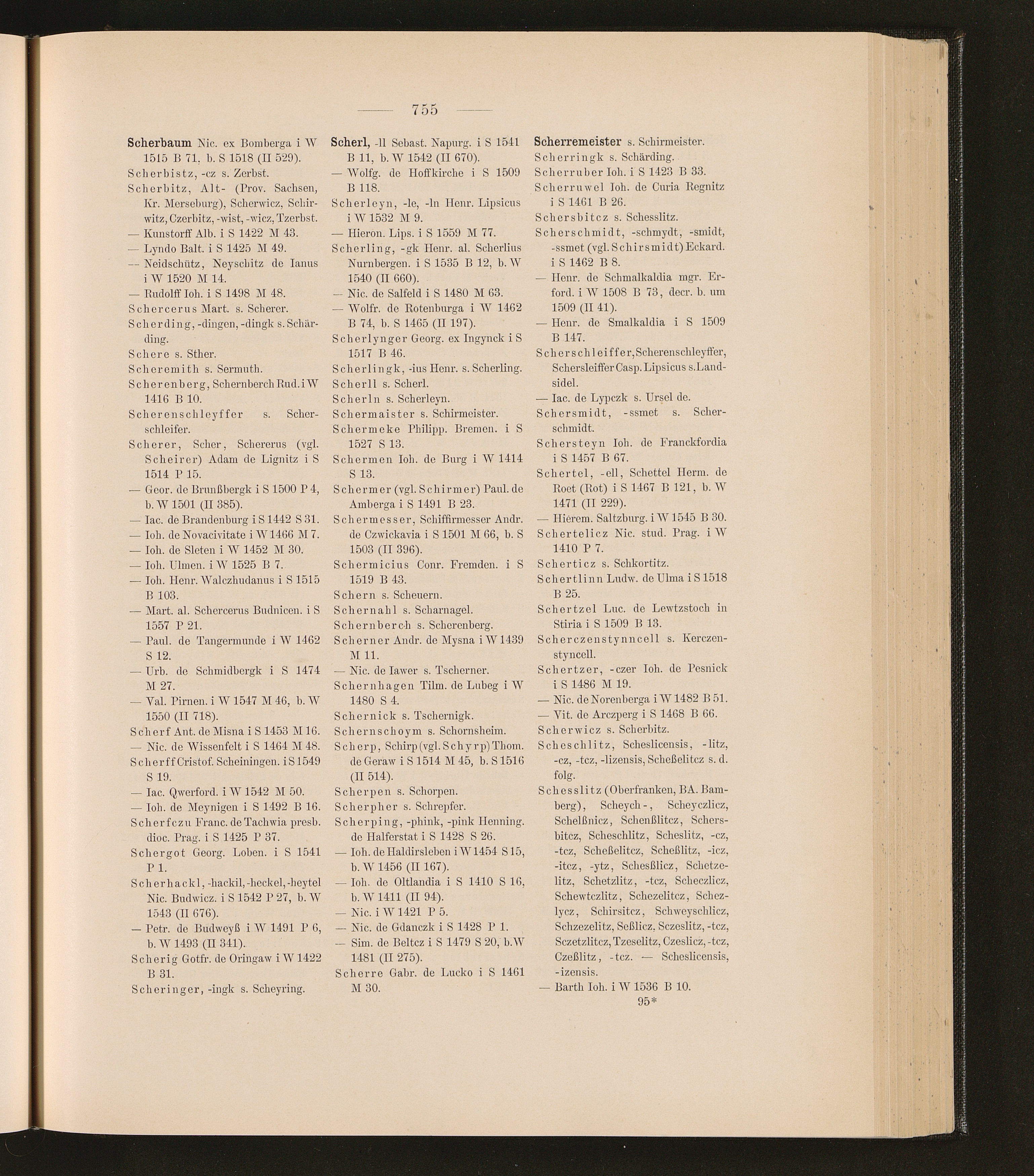 755

Scherbaum Nic. ex Bomberga i W 1515 B 71, b. S 1518 (II 529).
Scherbistz, -cz s. Zerbst.
Scherbitz, Alt- (Prov. Sachsen, Kr. Merseburg), Scherwicz, Schirwitz, Czerbitz, -wist, -wicz, Tzerbst.
— Kunstorff Alb. i S 1422 M 43.
— Lyndo Balt. i S 1425 M 49.
— Neidschütz, Neyschitz de Ianus i W 1520 M 14.
— Rudolff Ioh. i S 1498 M 48.
Schercerus Mart. s. Scherer.
Scherding, -dingen, -dingk s. Schärding.
Schere s. Sther.
Scheremith s. Sermuth.
Scherenberg, Schernberch Rud. i W 1416 B 10.
Scherenschleyffer s. Scherschleifer.
Scherer, Scher, Schererus (vgl. Scheirer) Adam de Lignitz i S 1514 P 15.
— Geor. de Brunßbergk i S 1500 P 4, b. W 1501 (II 385).
— Iac. de Brandenburg i S 1442 S 31.
— Ioh. de Novacivitate i W 1466 M 7.
— Ioh. de Sleten i W 1452 M 30.
— Ioh. Ulmen. i W 1525 B 7.
— Ioh. Henr. Walczhudanus i S 1515 B 103.
— Mart. al. Schercerus Budnicen. i S 1557 P 21.
— Paul. de Tangermunde i W 1462 S 12.
— Urb. de Schmidbergk i S 1474 M 27.
— Val. Pirnen. i W 1547 M 46, b. W 1550 (II 718).
Scherf Ant. de Misna i S 1453 M 16.
— Nic. de Wissenfelt i S 1464 M 48.
Scherff Cristof. Scheiningen. i S 1549 S 19.
— Iac. Qwerford. i W 1542 M 50.
— Ioh. de Meynigen i S 1492 B 16.
Scherfczu Franc. de Tachwia presb. dioc. Prag. i S 1425 P 37.
Schergot Georg. Loben. i S 1541 P 1.
Scherhackl, -hackil, -heckel, -heytel Nic. Budwicz. i S 1542 P 27, b. W 1543 (II 676).
— Petr. de Budweyß i W 1491 P 6, b. W 1493 (II 341).
Scherig Gotfr. de Oringaw i W 1422 B 31.
Scheringer, -ingk s. Scheyring.

Scherl, -ll Sebast. Napurg. i S 1541 B 11, b. W 1542 (II 670).
— Wolfg. de Hoffkirche i S 1509 B 118.
Scherleyn, -le, -ln Henr. Lipsicus i W 1532 M 9.
— Hieron. Lips. i S 1559 M 77.
Scherling, -gk Henr. al. Scherlius Nurnbergen. i S 1535 B 12, b. W 1540 (II 660).
— Nic. de Salfeld i S 1480 M 63.
— Wolfr. de Rotenburga i W 1462 B 74, b. S 1465 (II 197).
Scherlynger Georg. ex Ingynck i S 1517 B 46.
Scherlingk, -ius Henr. s. Scherling.
Scherll s. Scherl.
Scherln s. Scherleyn.
Schermaister s. Schirmeister.
Schermeke Philipp. Bremen. i S 1527 S 13.
Schermen Ioh. de Burg i W 1414 S 13.
Schermer (vgl. Schirmer) Paul. de Amberga i S 1491 B 23.
Schermesser, Schiffirmesser Andr. de Czwickavia i S 1501 M 66, b. S 1503 (II 396).
Schermicius Conr. Fremden. i S 1519 B 43.
Schern s. Scheuern.
Schernahl s. Scharnagel.
Schernberch s. Scherenberg.
Scherner Andr. de Mysna i W 1439 M 11.
— Nic. de Iawer s. Tscherner.
Schernhagen Tilm. de Lubeg i W 1480 S 4.
Schernick s. Tschernigk.
Schernschoym s. Schornsheim.
Scherp, Schirp (vgl. Schyrp) Thom. de Geraw i S 1514 M 45, b. S 1516 (II 514).
Scherpen s. Schorpen.
Scherpher s. Schrepfer.
Scherping, -phink, -pink Henning. de Halferstat i S 1428 S 26.
— Ioh. de Haldirsleben i W 1454 S 15, b. W 1456 (II 167).
— Ioh. de Oltlandia i S 1410 S 16, b. W 1411 (II 94).
— Nic. i W 1421 P 5.
— Nic. de Gdanczk i S 1428 P 1.
— Sim. de Beltcz i S 1479 S 20, b. W 1481 (II 275).
Scherre Gabr. de Lucko i S 1461 M 30.

Scherremeister s. Schirmeister.
Scherringk s. Schärding.
Scherruber Ioh. i S 1423 B 33.
Scherruwel Ioh. de Curia Regnitz i S 1461 B 26.
Schersbitcz s. Schesslitz.
Scherschmidt, -schmydt, -smidt, -ssmet (vgl. Schirsmidt) Eckard. i S 1462 B 8.
— Henr. de Schmalkaldia mgr. Erford. i W 1508 B 73, decr. b. um 1509 (II 41).
— Henr. de Smalkaldia i S 1509 B 147.
Scherschleiffer, Scherenschleyffer, Schersleiffer Casp. Lipsicus s. Landsidel.
— Iac. de Lypczk s. Ursel de.
Schersmidt, -ssmet s. Scherschmidt.
Schersteyn Ioh. de Franckfordia i S 1457 B 67.
Schertel, -ell, Schettel Herm. de Roet (Rot) i S 1467 B 121, b. W 1471 (II 229).
— Hierem. Saltzburg. i W 1545 B 30.
Schertelicz Nic. stud. Prag. i W 1410 P 7.
Scherticz s. Schkortitz.
Schertlinn Ludw. de Ulma i S 1518 B 25.
Schertzel Luc. de Lewtzstoch in Stiria i S 1509 B 13.
Scherczenstynncell s. Kerczenstyncell.
Schertzer, -czer Ioh. de Pesnick i S 1486 M 19.
— Nic. de Norenberga i W 1482 B 51.
— Vit. de Arczperg i S 1468 B 66.
Scherwicz s. Scherbitz.
Scheschlitz, Scheslicensis, -litz, -cz, -tcz, -lizensis, Scheßelitcz s. d. folg.
Schesslitz (Oberfranken, BA. Bamberg), Scheych-, Scheyczlicz, Schelßnicz, Schenßlitcz, Schersbitcz, Scheschlitz, Scheslitz, -cz, -tcz, Scheßelitcz, Scheßlitz, -icz, -itcz, -ytz, Schesßlicz, Schetzelitz, Schetzlitz, -tcz, Scheczlicz, Schewtczlitz, Schezelitcz, Schezlycz, Schirsitcz, Schweyschlicz, Schzezelitz, Seßlicz, Sczeslitz, -tcz, Sczetzlitcz, Tzeselitz, Czeslicz, -tcz, Czeßlitz, -tcz. — Scheslicensis, -izensis.
— Barth Ioh. i W 1536 B 10.
95*